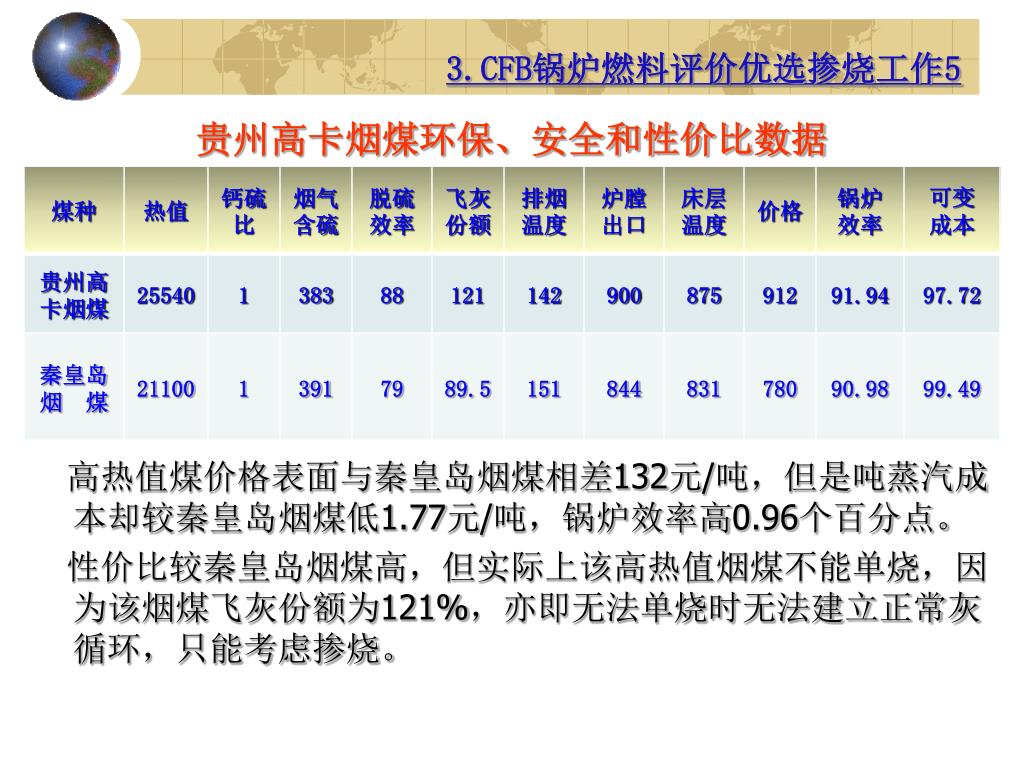 3.CFB锅炉燃料评价优选掺烧工作5

贵州高卡烟煤环保、安全和性价比数据

| 煤种 | 热值 | 钙硫比 | 烟气含硫 | 脱硫效率 | 飞灰份额 | 排烟温度 | 炉膛出口 | 床层温度 | 价格 | 锅炉效率 | 可变成本 |
|---|---|---|---|---|---|---|---|---|---|---|---|
| 贵州高卡烟煤 | 25540 | 1 | 383 | 88 | 121 | 142 | 900 | 875 | 912 | 91.94 | 97.72 |
| 秦皇岛烟　煤 | 21100 | 1 | 391 | 79 | 89.5 | 151 | 844 | 831 | 780 | 90.98 | 99.49 |

高热值煤价格表面与秦皇岛烟煤相差132元/吨，但是吨蒸汽成本却较秦皇岛烟煤低1.77元/吨，锅炉效率高0.96个百分点。

性价比较秦皇岛烟煤高，但实际上该高热值烟煤不能单烧，因为该烟煤飞灰份额为121%，亦即无法单烧时无法建立正常灰循环，只能考虑掺烧。